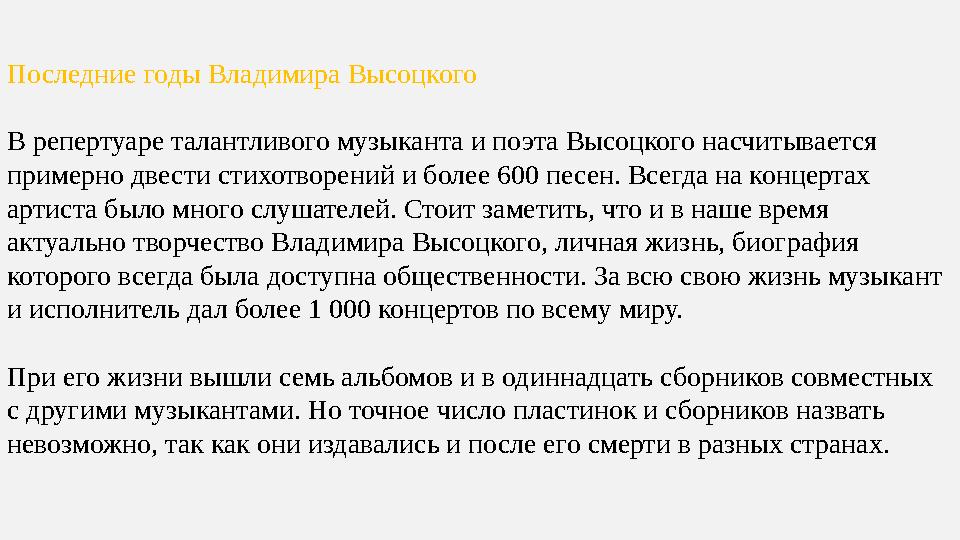 Последние годы Владимира Высоцкого

В репертуаре талантливого музыканта и поэта Высоцкого насчитывается примерно двести стихотворений и более 600 песен. Всегда на концертах артиста было много слушателей. Стоит заметить, что и в наше время актуально творчество Владимира Высоцкого, личная жизнь, биография которого всегда была доступна общественности. За всю свою жизнь музыкант и исполнитель дал более 1 000 концертов по всему миру.

При его жизни вышли семь альбомов и в одиннадцать сборников совместных с другими музыкантами. Но точное число пластинок и сборников назвать невозможно, так как они издавались и после его смерти в разных странах.